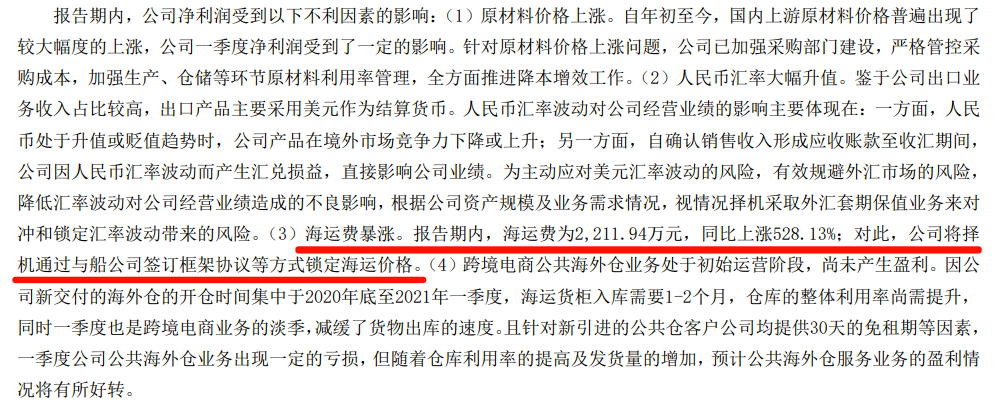 报告期内，公司净利润受到以下不利因素的影响：（1）原材料价格上涨。自年初至今，国内上游原材料价格普遍出现了较大幅度的上涨，公司一季度净利润受到了一定的影响。针对原材料价格上涨问题，公司已加强采购部门建设，严格管控采购成本，加强生产、仓储等环节原材料利用率管理，全方面推进降本增效工作。（2）人民币汇率大幅升值。鉴于公司出口业务收入占比较高，出口产品主要采用美元作为结算货币。人民币汇率波动对公司经营业绩的影响主要体现在：一方面，人民币处于升值或贬值趋势时，公司产品在境外市场竞争力下降或上升；另一方面，自确认销售收入形成应收账款至收汇期间，公司因人民币汇率波动而产生汇兑损益，直接影响公司业绩。为主动应对美元汇率波动的风险，有效规避外汇市场的风险，降低汇率波动对公司经营业绩造成的不良影响，根据公司资产规模及业务需求情况，视情况择机采取外汇套期保值业务来对冲和锁定汇率波动带来的风险。（3）海运费暴涨。报告期内，海运费为2,211.94万元，同比上涨528.13%；对此，公司将择机通过与船公司签订框架协议等方式锁定海运价格。（4）跨境电商公共海外仓业务处于初始运营阶段，尚未产生盈利。因公司新交付的海外仓的开仓时间集中于2020年底至2021年一季度，海运货柜入库需要1-2个月，仓库的整体利用率尚需提升，同时一季度也是跨境电商业务的淡季，减缓了货物出库的速度。且针对新引进的公共仓客户公司均提供30天的免租期等因素，一季度公司公共海外仓业务出现一定的亏损，但随着仓库利用率的提高及发货量的增加，预计公共海外仓服务业务的盈利情况将有所好转。